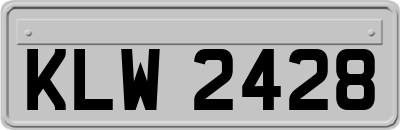 KLW 2428